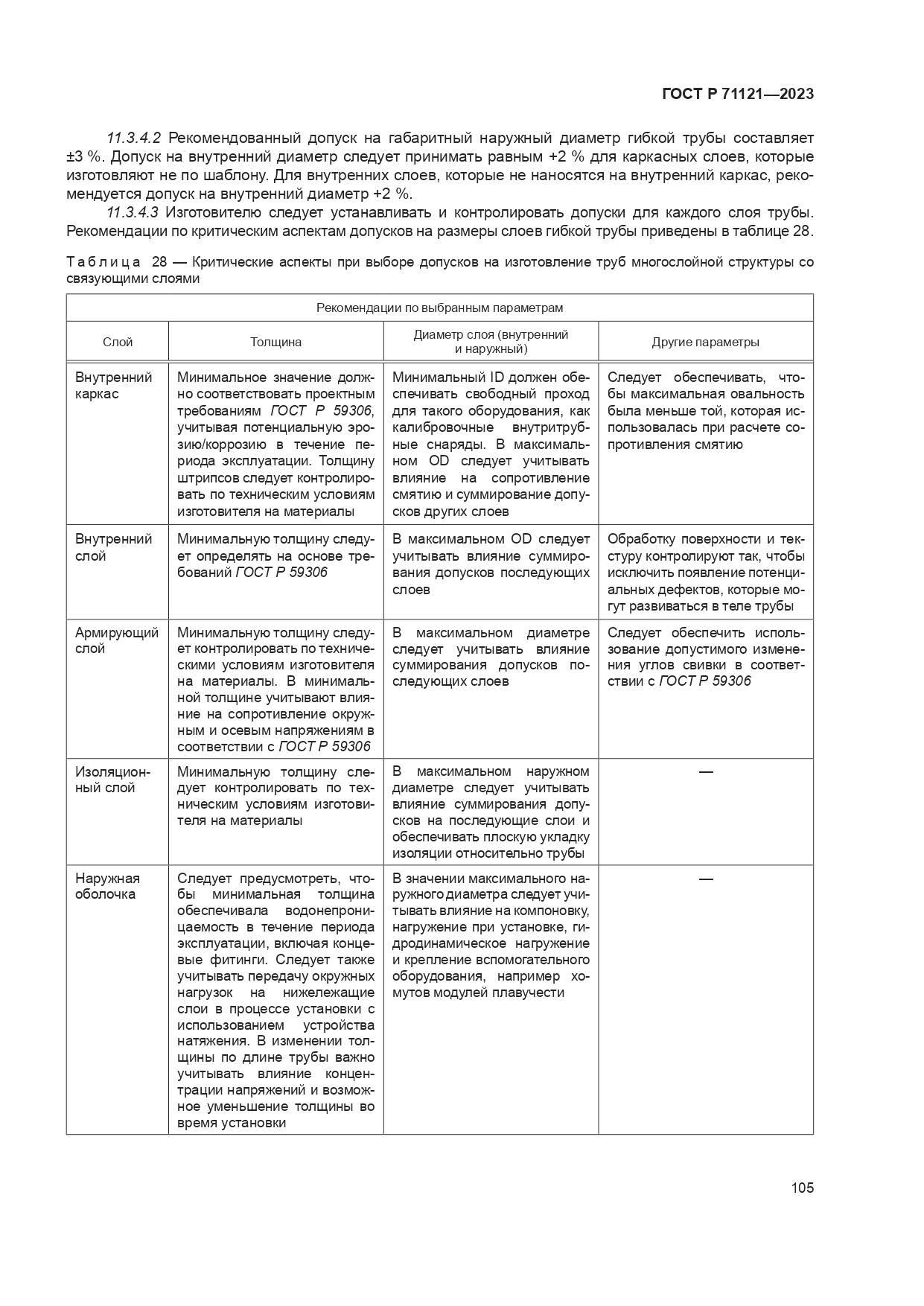 ГОСТ Р 71121—2023

11.3.4.2 Рекомендованный допуск на габаритный наружный диаметр гибкой трубы составляет ±3 %. Допуск на внутренний диаметр следует принимать равным +2 % для каркасных слоев, которые изготовляют не по шаблону. Для внутренних слоев, которые не наносятся на внутренний каркас, рекомендуется допуск на внутренний диаметр +2 %.

11.3.4.3 Изготовителю следует устанавливать и контролировать допуски для каждого слоя трубы. Рекомендации по критическим аспектам допусков на размеры слоев гибкой трубы приведены в таблице 28.

Таблица 28 — Критические аспекты при выборе допусков на изготовление труб многослойной структуры со связующими слоями

| Рекомендации по выбранным параметрам | | | |
|---|---|---|---|
| Слой | Толщина | Диаметр слоя (внутренний и наружный) | Другие параметры |
| Внутренний каркас | Минимальное значение должно соответствовать проектным требованиям ГОСТ Р 59306, учитывая потенциальную эрозию/коррозию в течение периода эксплуатации. Толщину штрипсов следует контролировать по техническим условиям изготовителя на материалы | Минимальный ID должен обеспечивать свободный проход для такого оборудования, как калибровочные внутритрубные снаряды. В максимальном OD следует учитывать влияние на сопротивление смятию и суммирование допусков других слоев | Следует обеспечивать, чтобы максимальная овальность была меньше той, которая использовалась при расчете сопротивления смятию |
| Внутренний слой | Минимальную толщину следует определять на основе требований ГОСТ Р 59306 | В максимальном OD следует учитывать влияние суммирования допусков последующих слоев | Обработку поверхности и текстуру контролируют так, чтобы исключить появление потенциальных дефектов, которые могут развиваться в теле трубы |
| Армирующий слой | Минимальную толщину следует контролировать по техническими условиям изготовителя на материалы. В минимальной толщине учитывают влияние на сопротивление окружным и осевым напряжениям в соответствии с ГОСТ Р 59306 | В максимальном диаметре следует учитывать влияние суммирования допусков последующих слоев | Следует обеспечить использование допустимого изменения углов свивки в соответствии с ГОСТ Р 59306 |
| Изоляционный слой | Минимальную толщину следует контролировать по техническим условиям изготовителя на материалы | В максимальном наружном диаметре следует учитывать влияние суммирования допусков на последующие слои и обеспечивать плоскую укладку изоляции относительно трубы | — |
| Наружная оболочка | Следует предусмотреть, чтобы минимальная толщина обеспечивала водонепроницаемость в течение периода эксплуатации, включая концевые фитинги. Следует также учитывать передачу окружных нагрузок на нижележащие слои в процессе установки с использованием устройства натяжения. В изменении толщины по длине трубы важно учитывать влияние концентрации напряжений и возможное уменьшение толщины во время установки | В значении максимального наружного диаметра следует учитывать влияние на компоновку, нагружение при установке, гидродинамическое нагружение и крепление вспомогательного оборудования, например хомутов модулей плавучести | — |

105